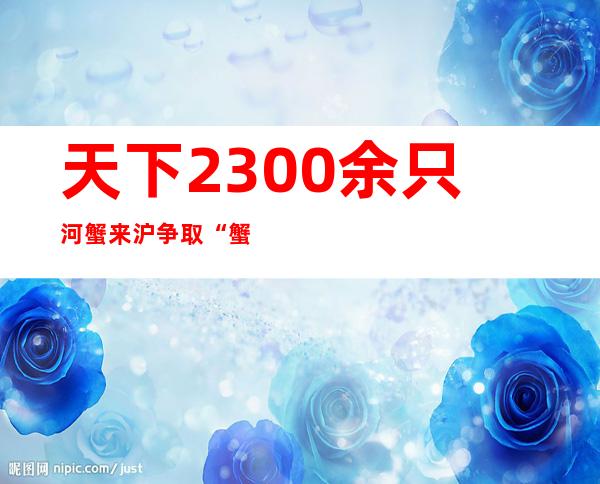 天下2300余只

河蟹来沪争取“蟹

昵图网 nipic.com/just